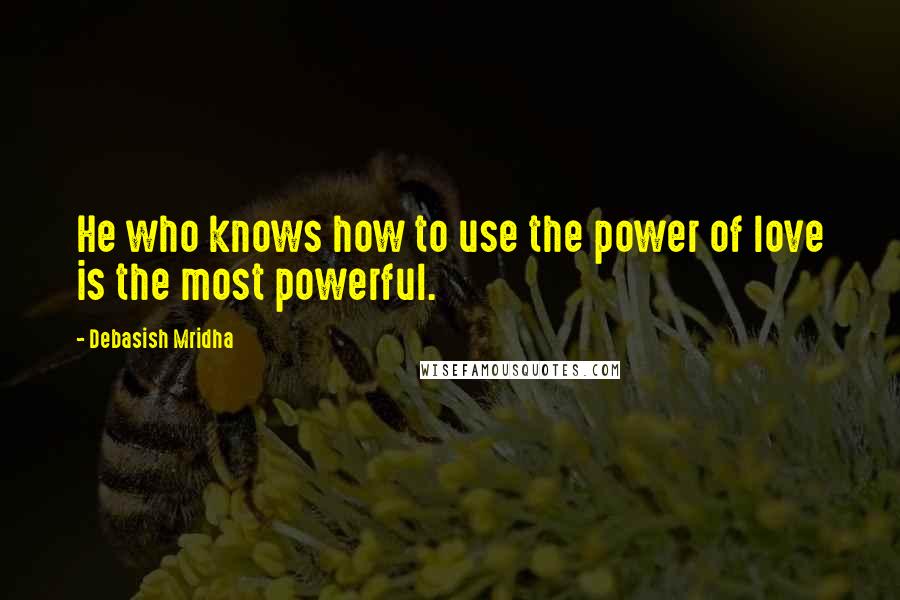 He who knows how to use the power of love is the most powerful.

- Debasish Mridha

WISEFAMOUSQUOTES.COM